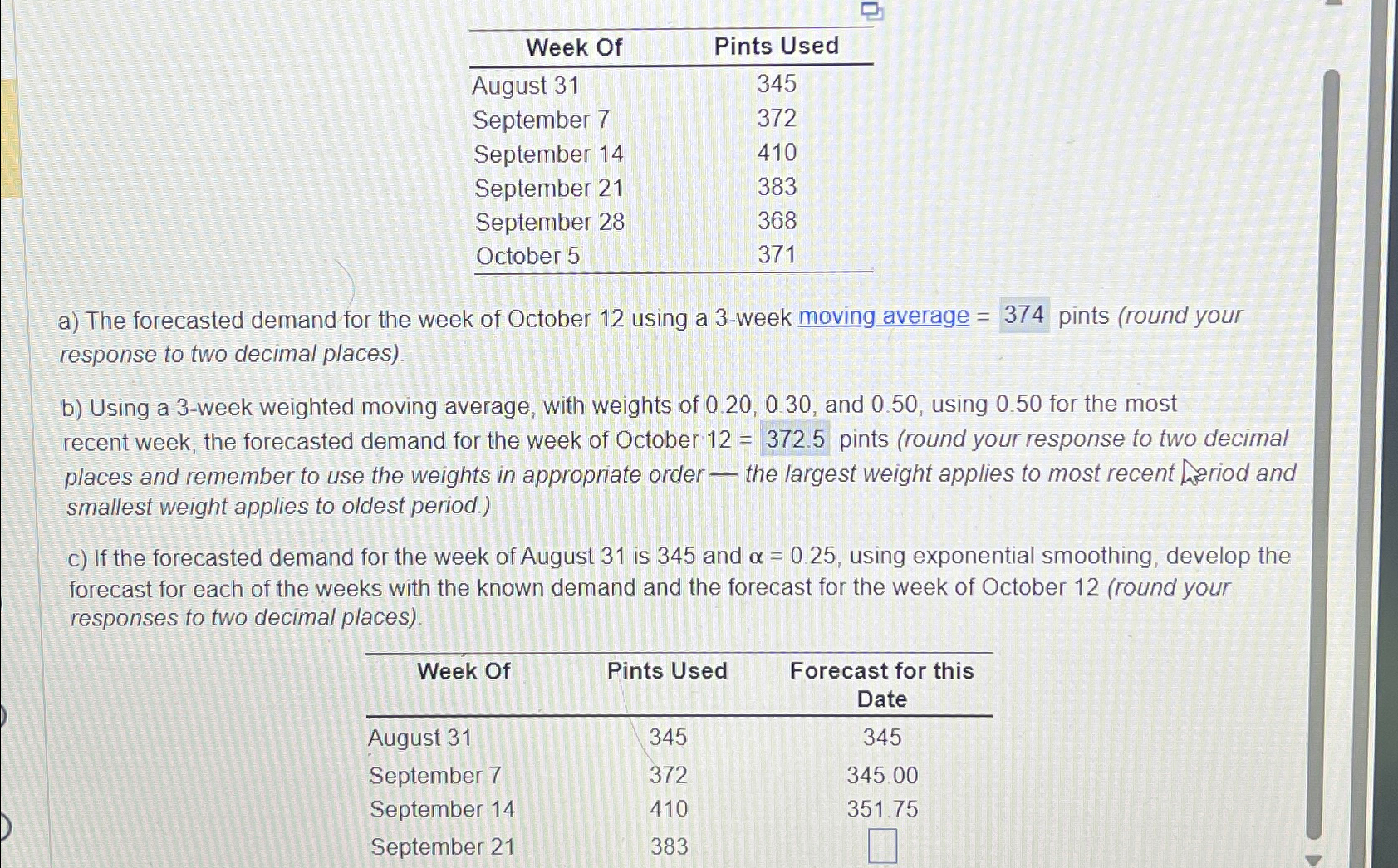 | Week Of | Pints Used |
|---|---|
| August 31 | 345 |
| September 7 | 372 |
| September 14 | 410 |
| September 21 | 383 |
| September 28 | 368 |
| October 5 | 371 |

a) The forecasted demand for the week of October 12 using a 3-week moving average = 374 pints (round your response to two decimal places).

b) Using a 3-week weighted moving average, with weights of 0.20, 0.30, and 0.50, using 0.50 for the most recent week, the forecasted demand for the week of October 12 = 372.5 pints (round your response to two decimal places and remember to use the weights in appropriate order — the largest weight applies to most recent period and smallest weight applies to oldest period.)

c) If the forecasted demand for the week of August 31 is 345 and $\alpha = 0.25$, using exponential smoothing, develop the forecast for each of the weeks with the known demand and the forecast for the week of October 12 (round your responses to two decimal places).

| Week Of | Pints Used | Forecast for this Date |
|---|---|---|
| August 31 | 345 | 345 |
| September 7 | 372 | 345.00 |
| September 14 | 410 | 351.75 |
| September 21 | 383 | |